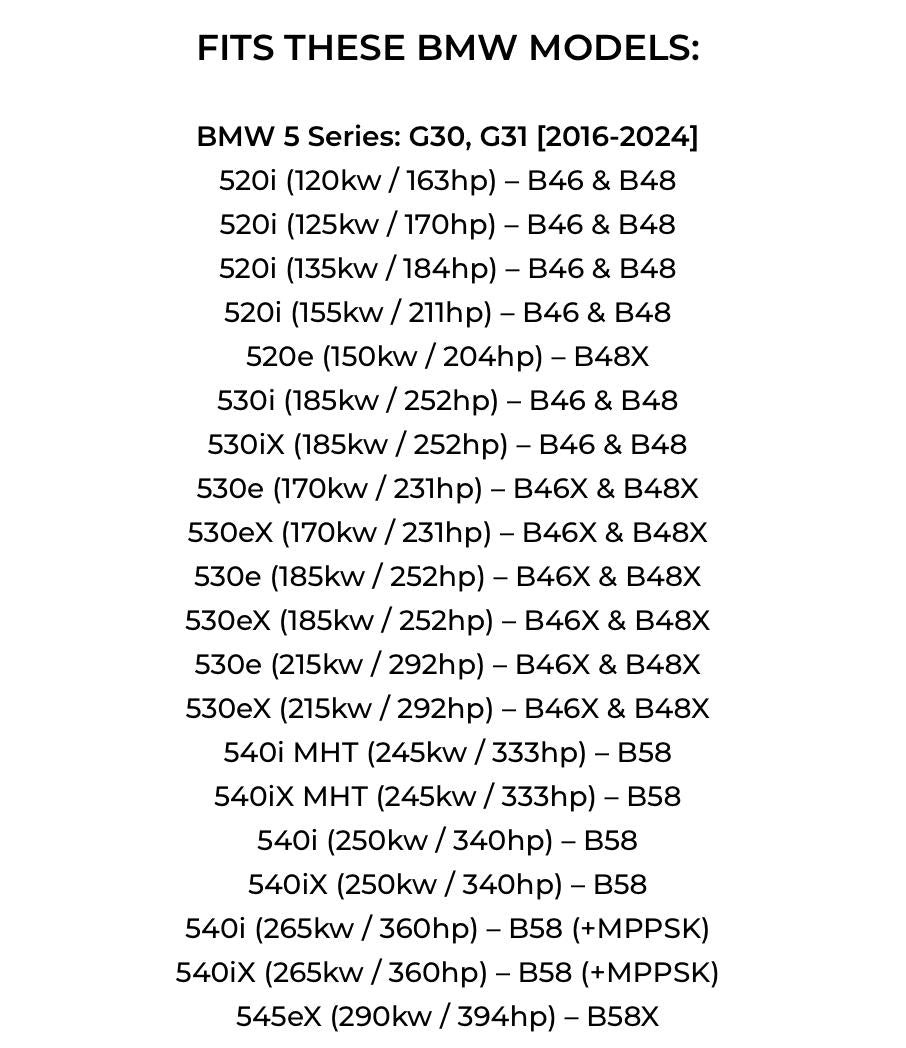 FITS THESE BMW MODELS:

BMW 5 Series: G30, G31 [2016-2024]
520i (120kw / 163hp) – B46 & B48
520i (125kw / 170hp) – B46 & B48
520i (135kw / 184hp) – B46 & B48
520i (155kw / 211hp) – B46 & B48
520e (150kw / 204hp) – B48X
530i (185kw / 252hp) – B46 & B48
530iX (185kw / 252hp) – B46 & B48
530e (170kw / 231hp) – B46X & B48X
530eX (170kw / 231hp) – B46X & B48X
530e (185kw / 252hp) – B46X & B48X
530eX (185kw / 252hp) – B46X & B48X
530e (215kw / 292hp) – B46X & B48X
530eX (215kw / 292hp) – B46X & B48X
540i MHT (245kw / 333hp) – B58
540iX MHT (245kw / 333hp) – B58
540i (250kw / 340hp) – B58
540iX (250kw / 340hp) – B58
540i (265kw / 360hp) – B58 (+MPPSK)
540iX (265kw / 360hp) – B58 (+MPPSK)
545eX (290kw / 394hp) – B58X